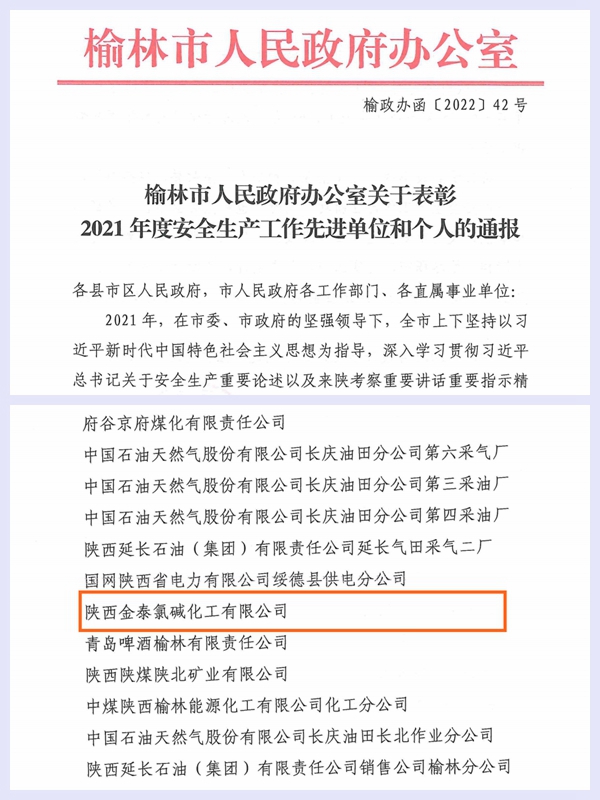 榆林市人民政府办公室

榆政办函〔2022〕42号

榆林市人民政府办公室关于表彰
2021年度安全生产工作先进单位和个人的通报

各县市区人民政府，市人民政府各工作部门、各直属事业单位：

2021年，在市委、市政府的坚强领导下，全市上下坚持以习近平新时代中国特色社会主义思想为指导，深入学习贯彻习近平总书记关于安全生产重要论述以及来陕考察重要讲话重要指示精

府谷京府煤化有限责任公司
中国石油天然气股份有限公司长庆油田分公司第六采气厂
中国石油天然气股份有限公司长庆油田分公司第三采油厂
中国石油天然气股份有限公司长庆油田分公司第四采油厂
陕西延长石油（集团）有限责任公司延长气田采气二厂
国网陕西省电力有限公司绥德县供电分公司
陕西金泰氯碱化工有限公司
青岛啤酒榆林有限责任公司
陕西陕煤陕北矿业有限公司
中煤陕西榆林能源化工有限公司化工分公司
中国石油天然气股份有限公司长庆油田长北作业分公司
陕西延长石油（集团）有限责任公司销售公司榆林分公司